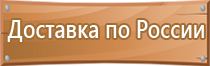 Доставка по России